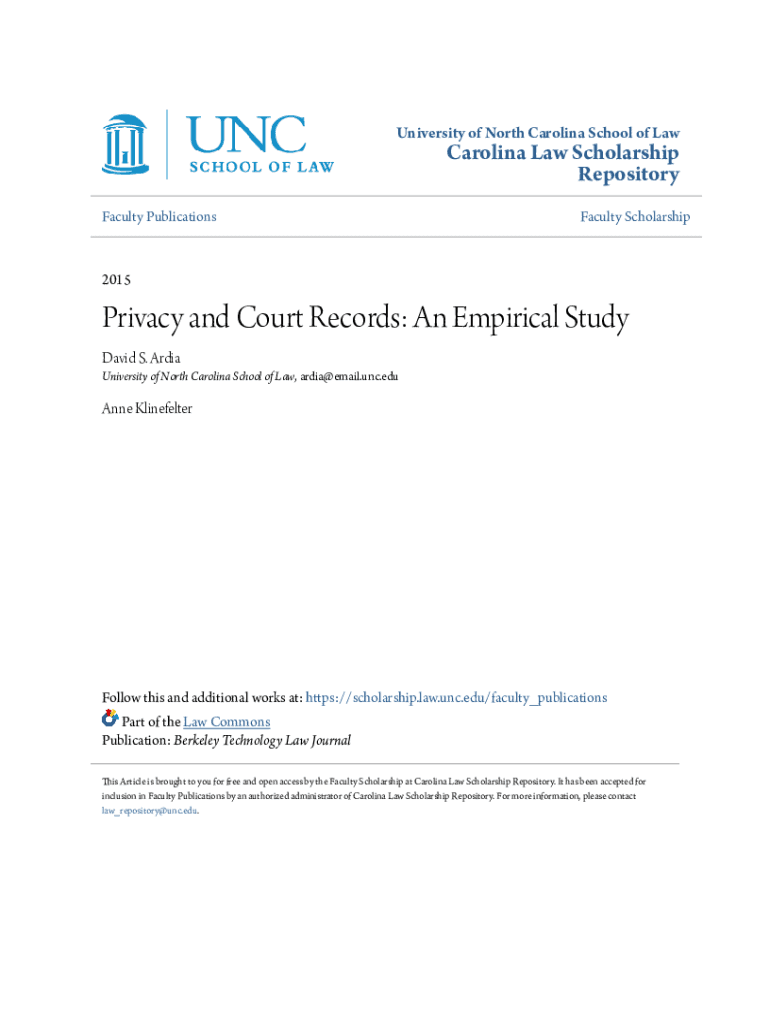 UNC
SCHOOL OF LAW

University of North Carolina School of Law
Carolina Law Scholarship Repository

Faculty Publications

Faculty Scholarship

2015

Privacy and Court Records: An Empirical Study

David S. Ardia
University of North Carolina School of Law, ardia@email.unc.edu

Anne Klinefelter

Follow this and additional works at: https://scholarship.law.unc.edu/faculty_publications
Part of the Law Commons
Publication: Berkeley Technology Law Journal

This Article is brought to you for free and open access by the Faculty Scholarship at Carolina Law Scholarship Repository. It has been accepted for inclusion in Faculty Publications by an authorized administrator of Carolina Law Scholarship Repository. For more information, please contact law_repository@unc.edu.